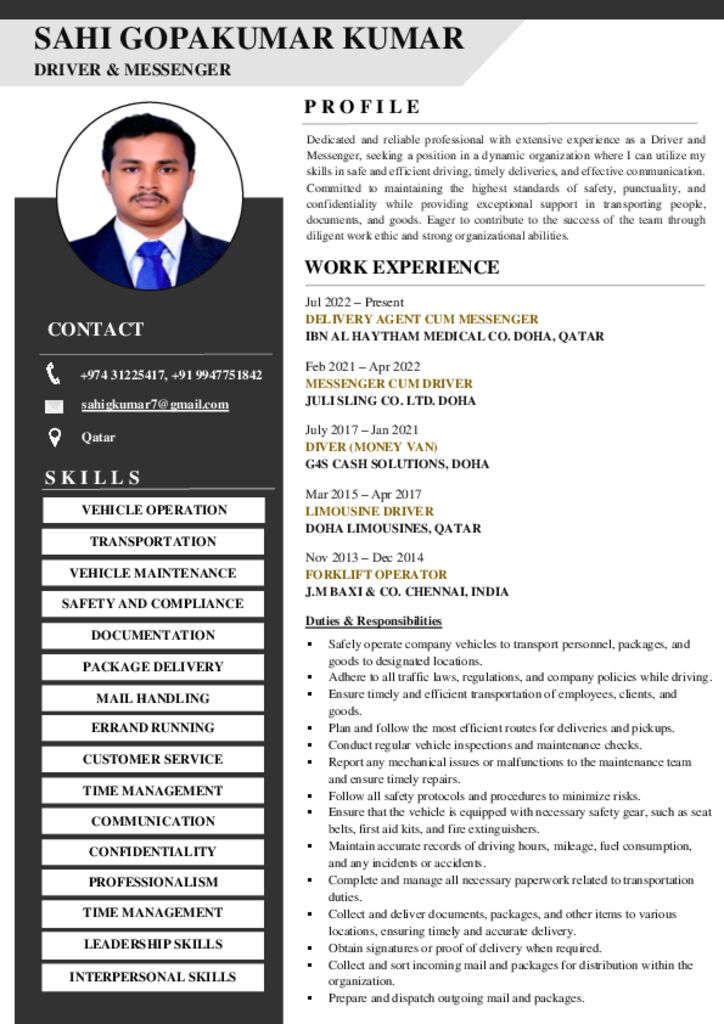 SAHI GOPAKUMAR KUMAR
DRIVER & MESSENGER

CONTACT

+974 31225417, +91 9947751842

sahigkumar7@gmail.com

Qatar

SKILLS

VEHICLE OPERATION
TRANSPORTATION
VEHICLE MAINTENANCE
SAFETY AND COMPLIANCE
DOCUMENTATION
PACKAGE DELIVERY
MAIL HANDLING
ERRAND RUNNING
CUSTOMER SERVICE
TIME MANAGEMENT
COMMUNICATION
CONFIDENTIALITY
PROFESSIONALISM
TIME MANAGEMENT
LEADERSHIP SKILLS
INTERPERSONAL SKILLS

PROFILE

Dedicated and reliable professional with extensive experience as a Driver and Messenger, seeking a position in a dynamic organization where I can utilize my skills in safe and efficient driving, timely deliveries, and effective communication. Committed to maintaining the highest standards of safety, punctuality, and confidentiality while providing exceptional support in transporting people, documents, and goods. Eager to contribute to the success of the team through diligent work ethic and strong organizational abilities.

WORK EXPERIENCE

Jul 2022 – Present
DELIVERY AGENT CUM MESSENGER
IBN AL HAYTHAM MEDICAL CO. DOHA, QATAR

Feb 2021 – Apr 2022
MESSENGER CUM DRIVER
JULI SLING CO. LTD. DOHA

July 2017 – Jan 2021
DIVER (MONEY VAN)
G4S CASH SOLUTIONS, DOHA

Mar 2015 – Apr 2017
LIMOUSINE DRIVER
DOHA LIMOUSINES, QATAR

Nov 2013 – Dec 2014
FORKLIFT OPERATOR
J.M BAXI & CO. CHENNAI, INDIA

Duties & Responsibilities

▪ Safely operate company vehicles to transport personnel, packages, and goods to designated locations.
▪ Adhere to all traffic laws, regulations, and company policies while driving.
▪ Ensure timely and efficient transportation of employees, clients, and goods.
▪ Plan and follow the most efficient routes for deliveries and pickups.
▪ Conduct regular vehicle inspections and maintenance checks.
▪ Report any mechanical issues or malfunctions to the maintenance team and ensure timely repairs.
▪ Follow all safety protocols and procedures to minimize risks.
▪ Ensure that the vehicle is equipped with necessary safety gear, such as seat belts, first aid kits, and fire extinguishers.
▪ Maintain accurate records of driving hours, mileage, fuel consumption, and any incidents or accidents.
▪ Complete and manage all necessary paperwork related to transportation duties.
▪ Collect and deliver documents, packages, and other items to various locations, ensuring timely and accurate delivery.
▪ Obtain signatures or proof of delivery when required.
▪ Collect and sort incoming mail and packages for distribution within the organization.
▪ Prepare and dispatch outgoing mail and packages.